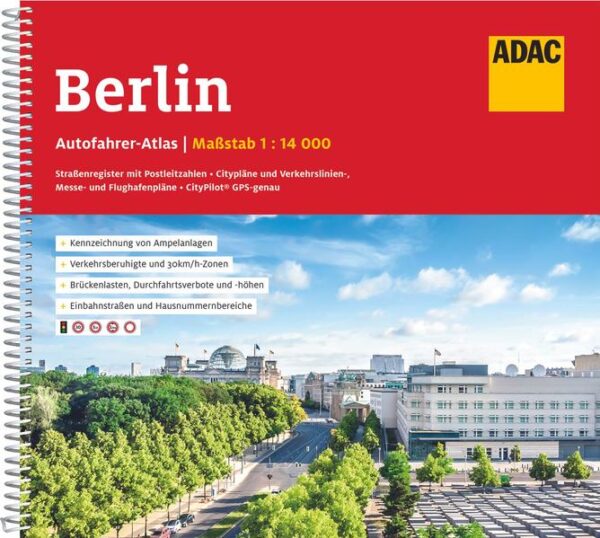 ADAC

Berlin

Autofahrer-Atlas | Maßstab 1 : 14 000

Straßenregister mit Postleitzahlen • Citypläne und Verkehrslinien-, Messe- und Flughafenpläne • CityPilot® GPS-genau

+ Kennzeichnung von Ampelanlagen
+ Verkehrsberuhigte und 30km/h-Zonen
+ Brückenlasten, Durchfahrtsverbote und -höhen
+ Einbahnstraßen und Hausnummernbereiche